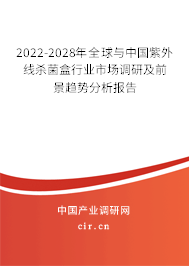 2022-2028年全球与中国紫外线杀菌盒行业市场调研及前景趋势分析报告

中国产业调研网

cir.cn